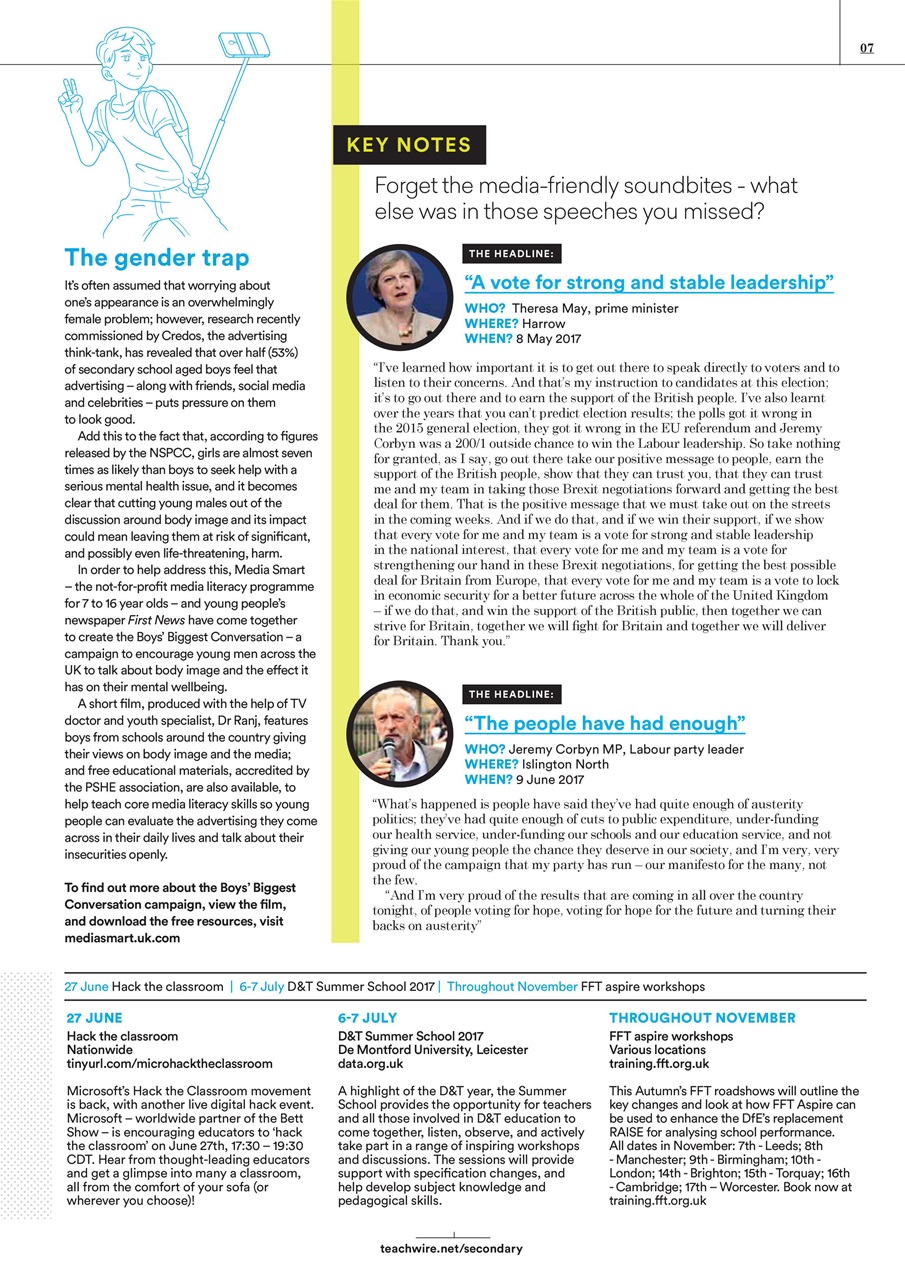 07

The gender trap

It's often assumed that worrying about one's appearance is an overwhelmingly female problem; however, research recently commissioned by Credos, the advertising think-tank, has revealed that over half (53%) of secondary school aged boys feel that advertising – along with friends, social media and celebrities – puts pressure on them to look good.

Add this to the fact that, according to figures released by the NSPCC, girls are almost seven times as likely than boys to seek help with a serious mental health issue, and it becomes clear that cutting young males out of the discussion around body image and its impact could mean leaving them at risk of significant, and possibly even life-threatening, harm.

In order to help address this, Media Smart – the not-for-profit media literacy programme for 7 to 16 year olds – and young people's newspaper First News have come together to create the Boys' Biggest Conversation – a campaign to encourage young men across the UK to talk about body image and the effect it has on their mental wellbeing.

A short film, produced with the help of TV doctor and youth specialist, Dr Ranj, features boys from schools around the country giving their views on body image and the media; and free educational materials, accredited by the PSHE association, are also available, to help teach core media literacy skills so young people can evaluate the advertising they come across in their daily lives and talk about their insecurities openly.

To find out more about the Boys' Biggest Conversation campaign, view the film, and download the free resources, visit mediasmart.uk.com

KEY NOTES

Forget the media-friendly soundbites - what else was in those speeches you missed?

THE HEADLINE:

"A vote for strong and stable leadership"

WHO? Theresa May, prime minister
WHERE? Harrow
WHEN? 8 May 2017

"I've learned how important it is to get out there to speak directly to voters and to listen to their concerns. And that's my instruction to candidates at this election; it's to go out there and to earn the support of the British people. I've also learnt over the years that you can't predict election results; the polls got it wrong in the 2015 general election, they got it wrong in the EU referendum and Jeremy Corbyn was a 200/1 outside chance to win the Labour leadership. So take nothing for granted, as I say, go out there take our positive message to people, earn the support of the British people, show that they can trust you, that they can trust me and my team in taking those Brexit negotiations forward and getting the best deal for them. That is the positive message that we must take out on the streets in the coming weeks. And if we do that, and if we win their support, if we show that every vote for me and my team is a vote for strong and stable leadership in the national interest, that every vote for me and my team is a vote for strengthening our hand in these Brexit negotiations, for getting the best possible deal for Britain from Europe, that every vote for me and my team is a vote to lock in economic security for a better future across the whole of the United Kingdom – if we do that, and win the support of the British public, then together we can strive for Britain, together we will fight for Britain and together we will deliver for Britain. Thank you."

THE HEADLINE:

"The people have had enough"

WHO? Jeremy Corbyn MP, Labour party leader
WHERE? Islington North
WHEN? 9 June 2017

"What's happened is people have said they've had quite enough of austerity politics; they've had quite enough of cuts to public expenditure, under-funding our health service, under-funding our schools and our education service, and not giving our young people the chance they deserve in our society, and I'm very, very proud of the campaign that my party has run – our manifesto for the many, not the few.

"And I'm very proud of the results that are coming in all over the country tonight, of people voting for hope, voting for hope for the future and turning their backs on austerity"

27 June Hack the classroom | 6-7 July D&T Summer School 2017 | Throughout November FFT aspire workshops

27 JUNE

Hack the classroom
Nationwide
tinyurl.com/microhacktheclassroom

Microsoft's Hack the Classroom movement is back, with another live digital hack event. Microsoft – worldwide partner of the Bett Show – is encouraging educators to 'hack the classroom' on June 27th, 17:30 – 19:30 CDT. Hear from thought-leading educators and get a glimpse into many a classroom, all from the comfort of your sofa (or wherever you choose)!

6-7 JULY

D&T Summer School 2017
De Montford University, Leicester
data.org.uk

A highlight of the D&T year, the Summer School provides the opportunity for teachers and all those involved in D&T education to come together, listen, observe, and actively take part in a range of inspiring workshops and discussions. The sessions will provide support with specification changes, and help develop subject knowledge and pedagogical skills.

THROUGHOUT NOVEMBER

FFT aspire workshops
Various locations
training.fft.org.uk

This Autumn's FFT roadshows will outline the key changes and look at how FFT Aspire can be used to enhance the DfE's replacement RAISE for analysing school performance. All dates in November: 7th - Leeds; 8th - Manchester; 9th - Birmingham; 10th - London; 14th - Brighton; 15th - Torquay; 16th - Cambridge; 17th – Worcester. Book now at training.fft.org.uk

teachwire.net/secondary